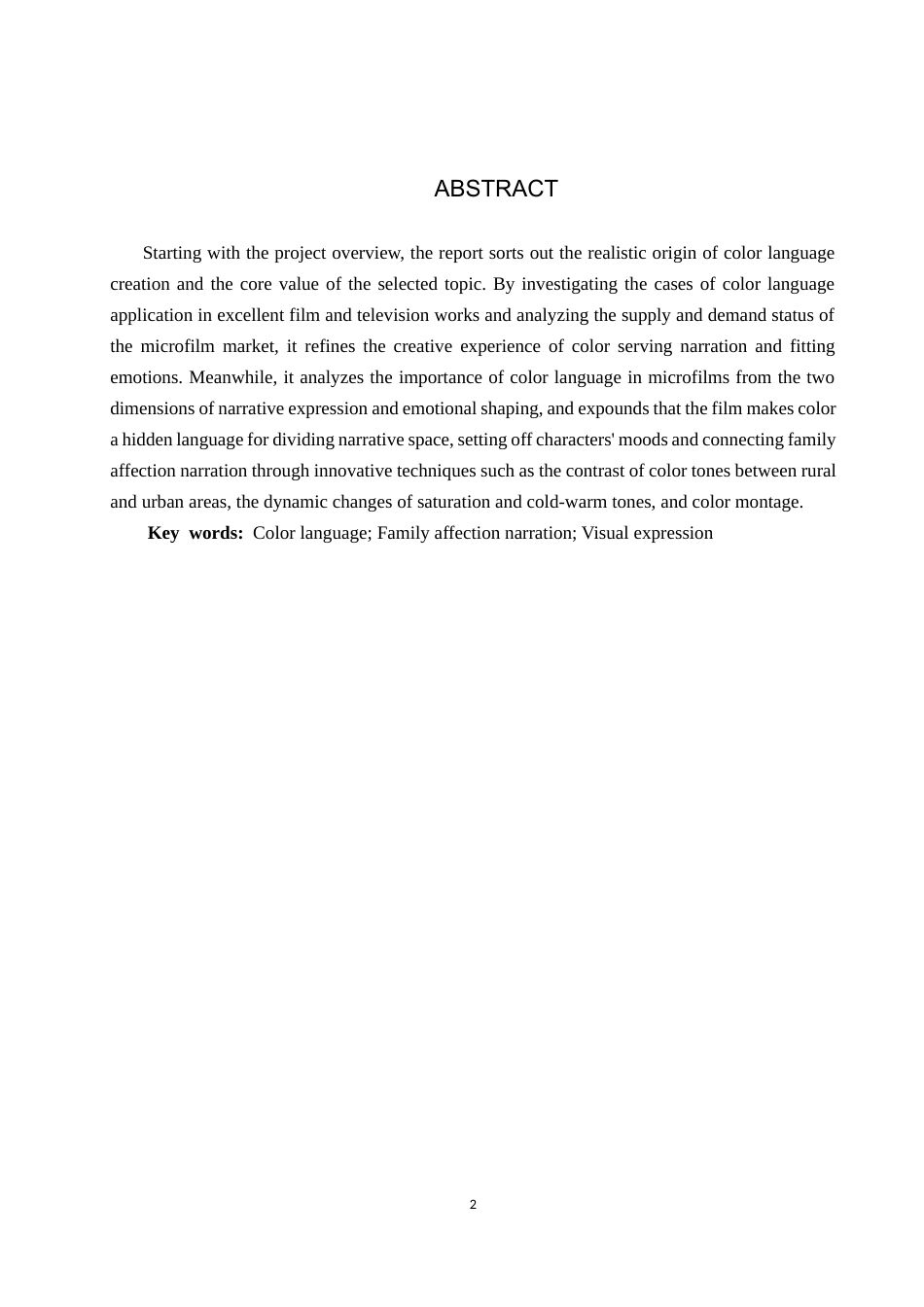 ABSTRACT

Starting with the project overview, the report sorts out the realistic origin of color language creation and the core value of the selected topic. By investigating the cases of color language application in excellent film and television works and analyzing the supply and demand status of the microfilm market, it refines the creative experience of color serving narration and fitting emotions. Meanwhile, it analyzes the importance of color language in microfilms from the two dimensions of narrative expression and emotional shaping, and expounds that the film makes color a hidden language for dividing narrative space, setting off characters' moods and connecting family affection narration through innovative techniques such as the contrast of color tones between rural and urban areas, the dynamic changes of saturation and cold-warm tones, and color montage.

Key words: Color language; Family affection narration; Visual expression

2